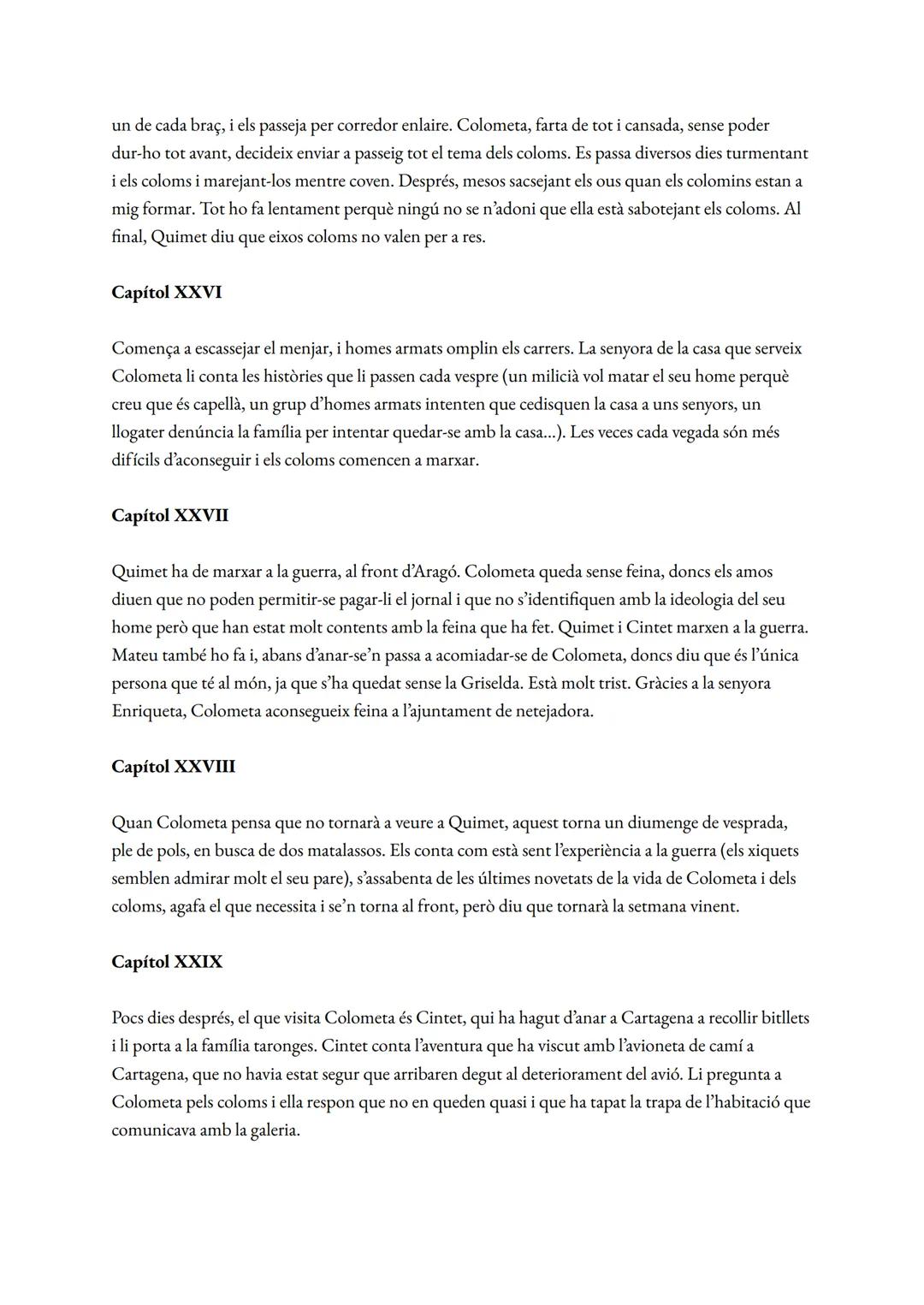 un de cada braç, i els passeja per corredor enlaire. Colometa, farta de tot i cansada, sense poder dur-ho tot avant, decideix enviar a passeig tot el tema dels coloms. Es passa diversos dies turmentant i els coloms i marejant-los mentre coven. Després, mesos sacsejant els ous quan els colomins estan a mig formar. Tot ho fa lentament perquè ningú no se n'adoni que ella està sabotejant els coloms. Al final, Quimet diu que eixos coloms no valen per a res.

Capítol XXVI

Comença a escassejar el menjar, i homes armats omplin els carrers. La senyora de la casa que serveix Colometa li conta les històries que li passen cada vespre (un milicià vol matar el seu home perquè creu que és capellà, un grup d'homes armats intenten que cedisquen la casa a uns senyors, un llogater denúncia la família per intentar quedar-se amb la casa...). Les veces cada vegada són més difícils d'aconseguir i els coloms comencen a marxar.

Capítol XXVII

Quimet ha de marxar a la guerra, al front d'Aragó. Colometa queda sense feina, doncs els amos diuen que no poden permitir-se pagar-li el jornal i que no s'identifiquen amb la ideologia del seu home però que han estat molt contents amb la feina que ha fet. Quimet i Cintet marxen a la guerra. Mateu també ho fa i, abans d'anar-se'n passa a acomiadar-se de Colometa, doncs diu que és l'única persona que té al món, ja que s'ha quedat sense la Griselda. Està molt trist. Gràcies a la senyora Enriqueta, Colometa aconsegueix feina a l'ajuntament de netejadora.

Capítol XXVIII

Quan Colometa pensa que no tornarà a veure a Quimet, aquest torna un diumenge de vesprada, ple de pols, en busca de dos matalassos. Els conta com està sent l'experiència a la guerra (els xiquets semblen admirar molt el seu pare), s'assabenta de les últimes novetats de la vida de Colometa i dels coloms, agafa el que necessita i se'n torna al front, però diu que tornarà la setmana vinent.

Capítol XXIX

Pocs dies després, el que visita Colometa és Cintet, qui ha hagut d'anar a Cartagena a recollir bitllets i li porta a la família taronges. Cintet conta l'aventura que ha viscut amb l'avioneta de camí a Cartagena, que no havia estat segur que arribaren degut al deteriorament del avió. Li pregunta a Colometa pels coloms i ella respon que no en queden quasi i que ha tapat la trapa de l'habitació que comunicava amb la galeria.